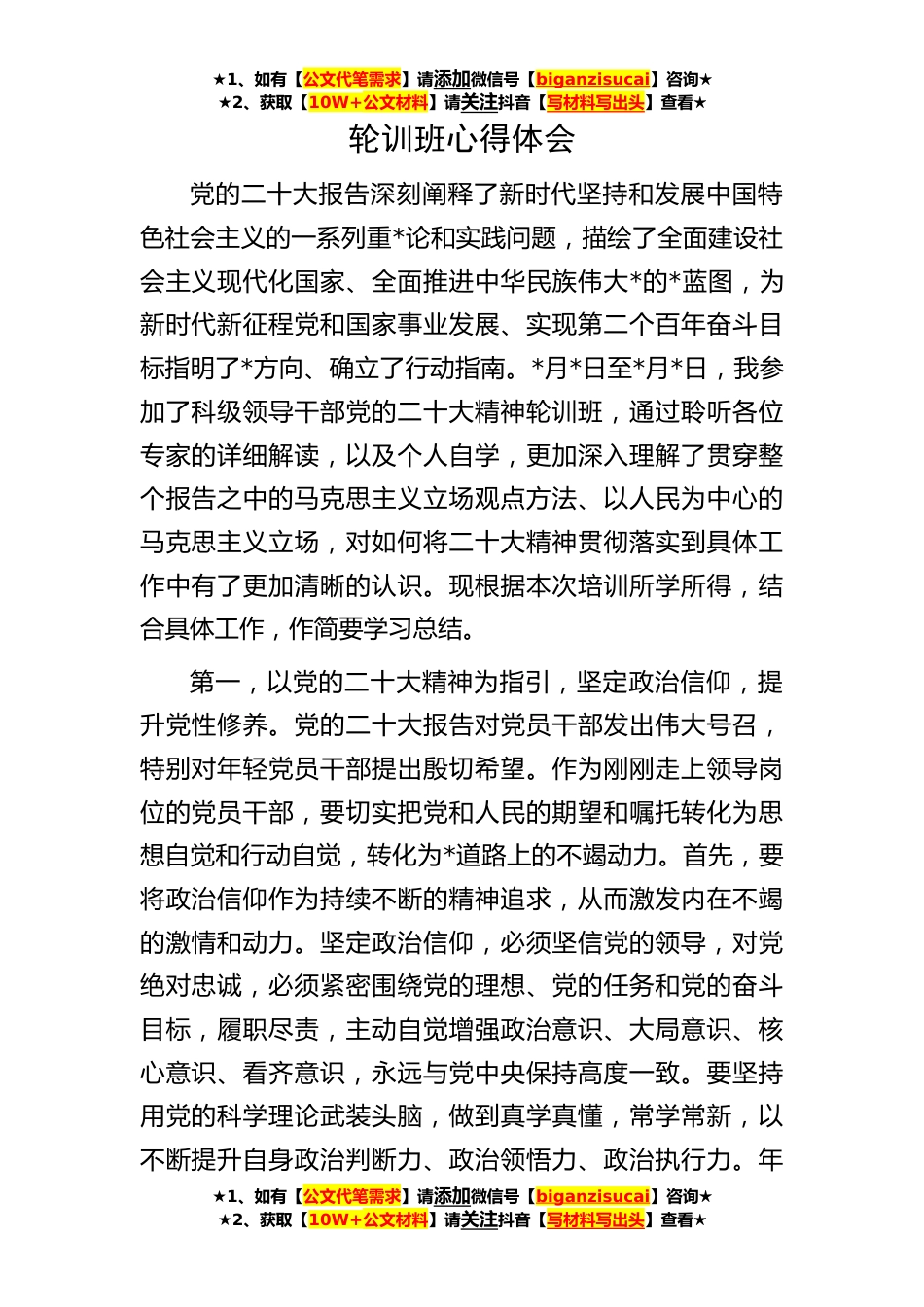 ★1、如有【公文代笔需求】请添加微信号【biganzisucai】咨询★
★2、获取【10W+公文材料】请关注抖音【写材料写出头】查看★

轮训班心得体会

党的二十大报告深刻阐释了新时代坚持和发展中国特色社会主义的一系列重*论和实践问题，描绘了全面建设社会主义现代化国家、全面推进中华民族伟大*的*蓝图，为新时代新征程党和国家事业发展、实现第二个百年奋斗目标指明了*方向、确立了行动指南。*月*日至*月*日，我参加了科级领导干部党的二十大精神轮训班，通过聆听各位专家的详细解读，以及个人自学，更加深入理解了贯穿整个报告之中的马克思主义立场观点方法、以人民为中心的马克思主义立场，对如何将二十大精神贯彻落实到具体工作中有了更加清晰的认识。现根据本次培训所学所得，结合具体工作，作简要学习总结。

第一，以党的二十大精神为指引，坚定政治信仰，提升党性修养。党的二十大报告对党员干部发出伟大号召，特别对年轻党员干部提出殷切希望。作为刚刚走上领导岗位的党员干部，要切实把党和人民的期望和嘱托转化为思想自觉和行动自觉，转化为*道路上的不竭动力。首先，要将政治信仰作为持续不断的精神追求，从而激发内在不竭的激情和动力。坚定政治信仰，必须坚信党的领导，对党绝对忠诚，必须紧密围绕党的理想、党的任务和党的奋斗目标，履职尽责，主动自觉增强政治意识、大局意识、核心意识、看齐意识，永远与党中央保持高度一致。要坚持用党的科学理论武装头脑，做到真学真懂，常学常新，以不断提升自身政治判断力、政治领悟力、政治执行力。年

★1、如有【公文代笔需求】请添加微信号【biganzisucai】咨询★
★2、获取【10W+公文材料】请关注抖音【写材料写出头】查看★